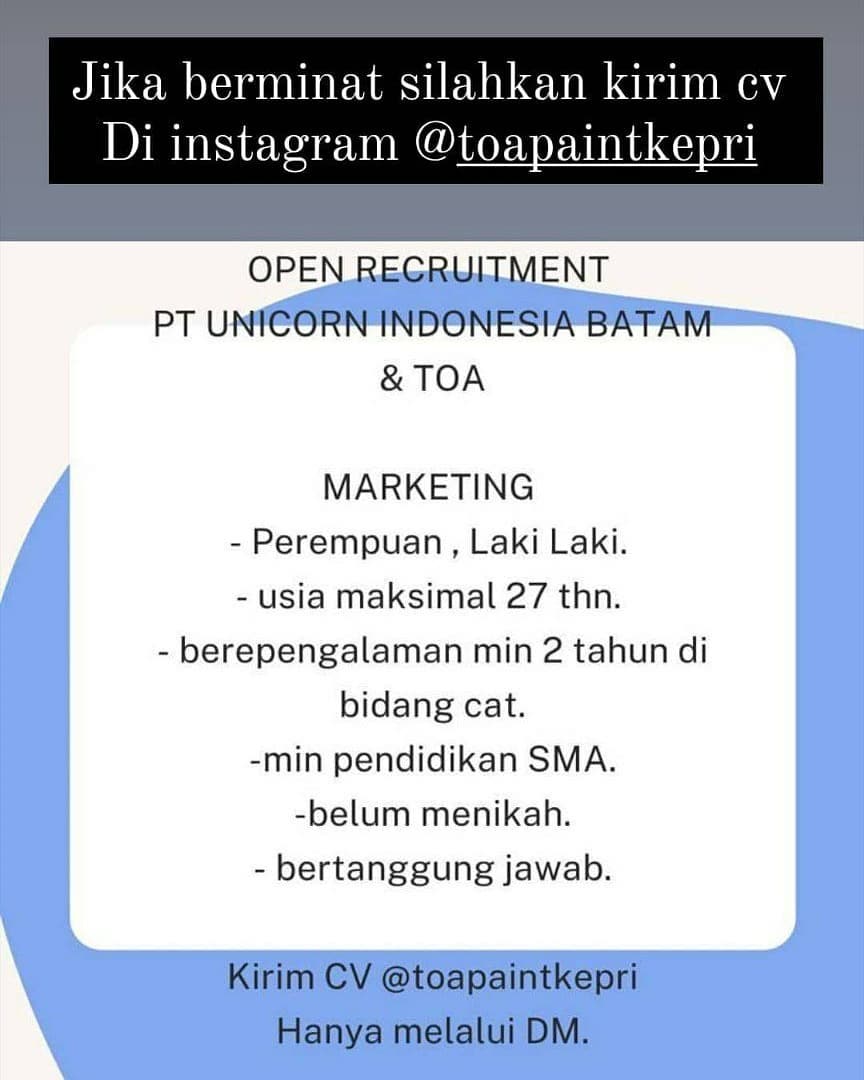 Jika berminat silahkan kirim cv Di instagram @toapaintkepri

OPEN RECRUITMENT
PT UNICORN INDONESIA BATAM & TOA

MARKETING
- Perempuan , Laki Laki.
- usia maksimal 27 thn.
- berepengalaman min 2 tahun di bidang cat.
-min pendidikan SMA.
-belum menikah.
- bertanggung jawab.

Kirim CV @toapaintkepri
Hanya melalui DM.